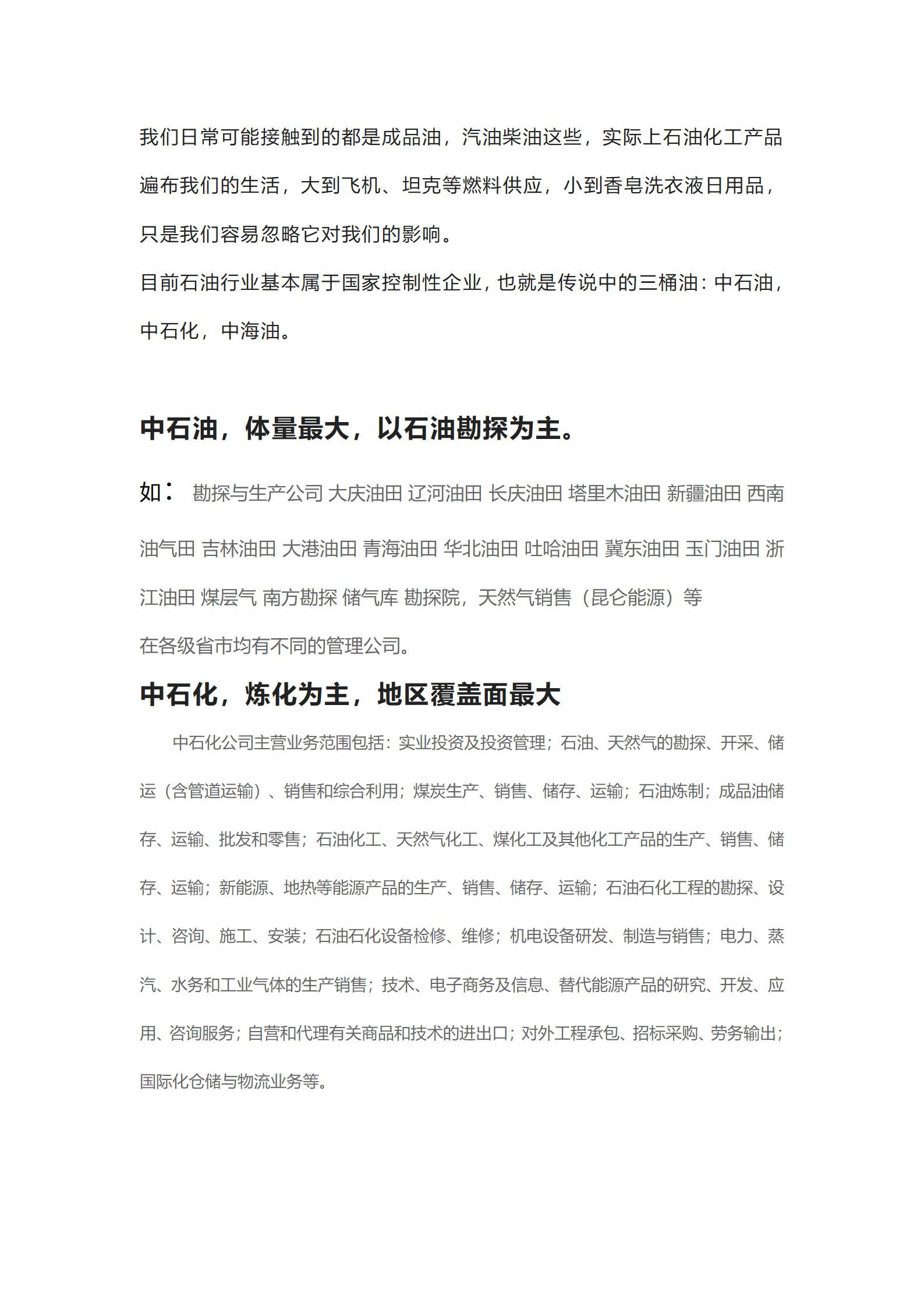 我们日常可能接触到的都是成品油，汽油柴油这些，实际上石油化工产品遍布我们的生活，大到飞机、坦克等燃料供应，小到香皂洗衣液日用品，只是我们容易忽略它对我们的影响。

目前石油行业基本属于国家控制性企业，也就是传说中的三桶油：中石油，中石化，中海油。

中石油，体量最大，以石油勘探为主。

如： 勘探与生产公司 大庆油田 辽河油田 长庆油田 塔里木油田 新疆油田 西南油气田 吉林油田 大港油田 青海油田 华北油田 吐哈油田 冀东油田 玉门油田 浙江油田 煤层气 南方勘探 储气库 勘探院，天然气销售（昆仑能源）等

在各级省市均有不同的管理公司。

中石化，炼化为主，地区覆盖面最大

中石化公司主营业务范围包括：实业投资及投资管理；石油、天然气的勘探、开采、储运（含管道运输）、销售和综合利用；煤炭生产、销售、储存、运输；石油炼制；成品油储存、运输、批发和零售；石油化工、天然气化工、煤化工及其他化工产品的生产、销售、储存、运输；新能源、地热等能源产品的生产、销售、储存、运输；石油石化工程的勘探、设计、咨询、施工、安装；石油石化设备检修、维修；机电设备研发、制造与销售；电力、蒸汽、水务和工业气体的生产销售；技术、电子商务及信息、替代能源产品的研究、开发、应用、咨询服务；自营和代理有关商品和技术的进出口；对外工程承包、招标采购、劳务输出；国际化仓储与物流业务等。